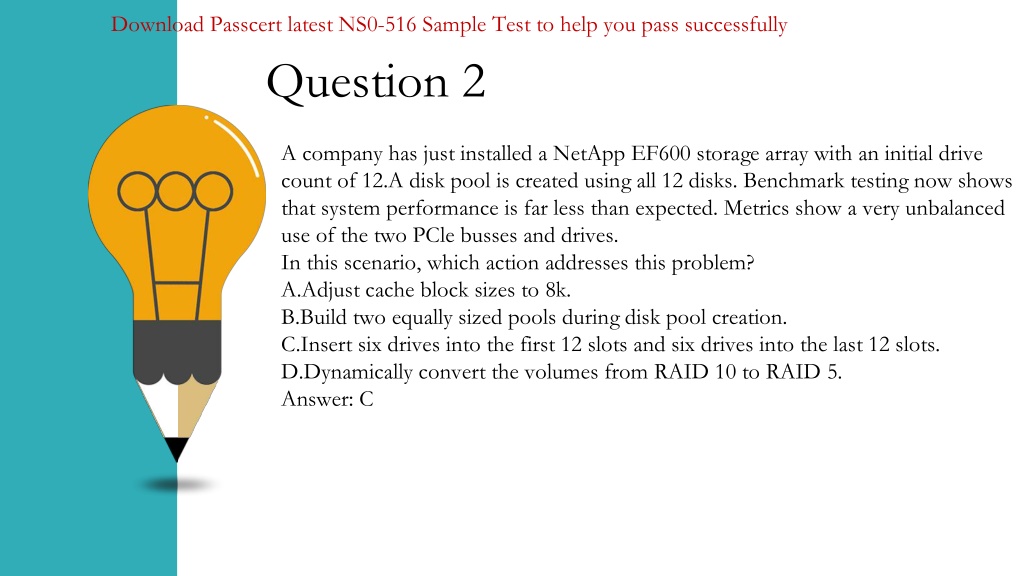 Download Passcert latest NS0-516 Sample Test to help you pass successfully

Question 2

A company has just installed a NetApp EF600 storage array with an initial drive count of 12.A disk pool is created using all 12 disks. Benchmark testing now shows that system performance is far less than expected. Metrics show a very unbalanced use of the two PCle busses and drives.
In this scenario, which action addresses this problem?
A.Adjust cache block sizes to 8k.
B.Build two equally sized pools during disk pool creation.
C.Insert six drives into the first 12 slots and six drives into the last 12 slots.
D.Dynamically convert the volumes from RAID 10 to RAID 5.
Answer: C